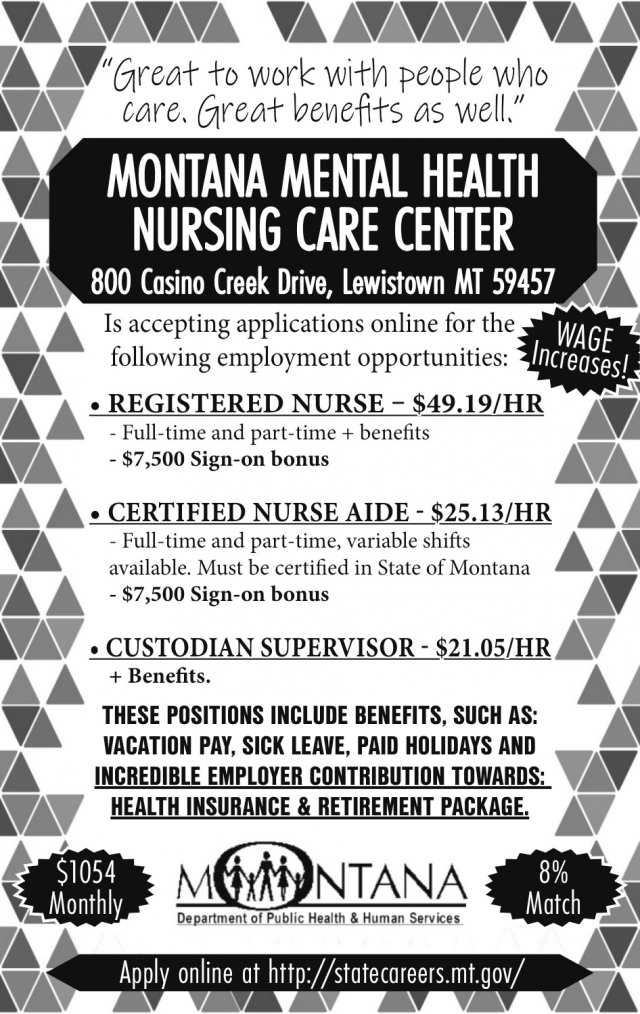 "Great to work with people who care. Great benefits as well."

MONTANA MENTAL HEALTH NURSING CARE CENTER

800 Casino Creek Drive, Lewistown MT 59457

Is accepting applications online for the following employment opportunities:

WAGE Increases!

• REGISTERED NURSE – $49.19/HR
- Full-time and part-time + benefits
- $7,500 Sign-on bonus

• CERTIFIED NURSE AIDE - $25.13/HR
- Full-time and part-time, variable shifts available. Must be certified in State of Montana
- $7,500 Sign-on bonus

• CUSTODIAN SUPERVISOR - $21.05/HR
+ Benefits.

THESE POSITIONS INCLUDE BENEFITS, SUCH AS: VACATION PAY, SICK LEAVE, PAID HOLIDAYS AND INCREDIBLE EMPLOYER CONTRIBUTION TOWARDS: HEALTH INSURANCE & RETIREMENT PACKAGE.

$1054 Monthly

MONTANA
Department of Public Health & Human Services

8% Match

Apply online at http://statecareers.mt.gov/